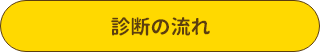 診断の流れ